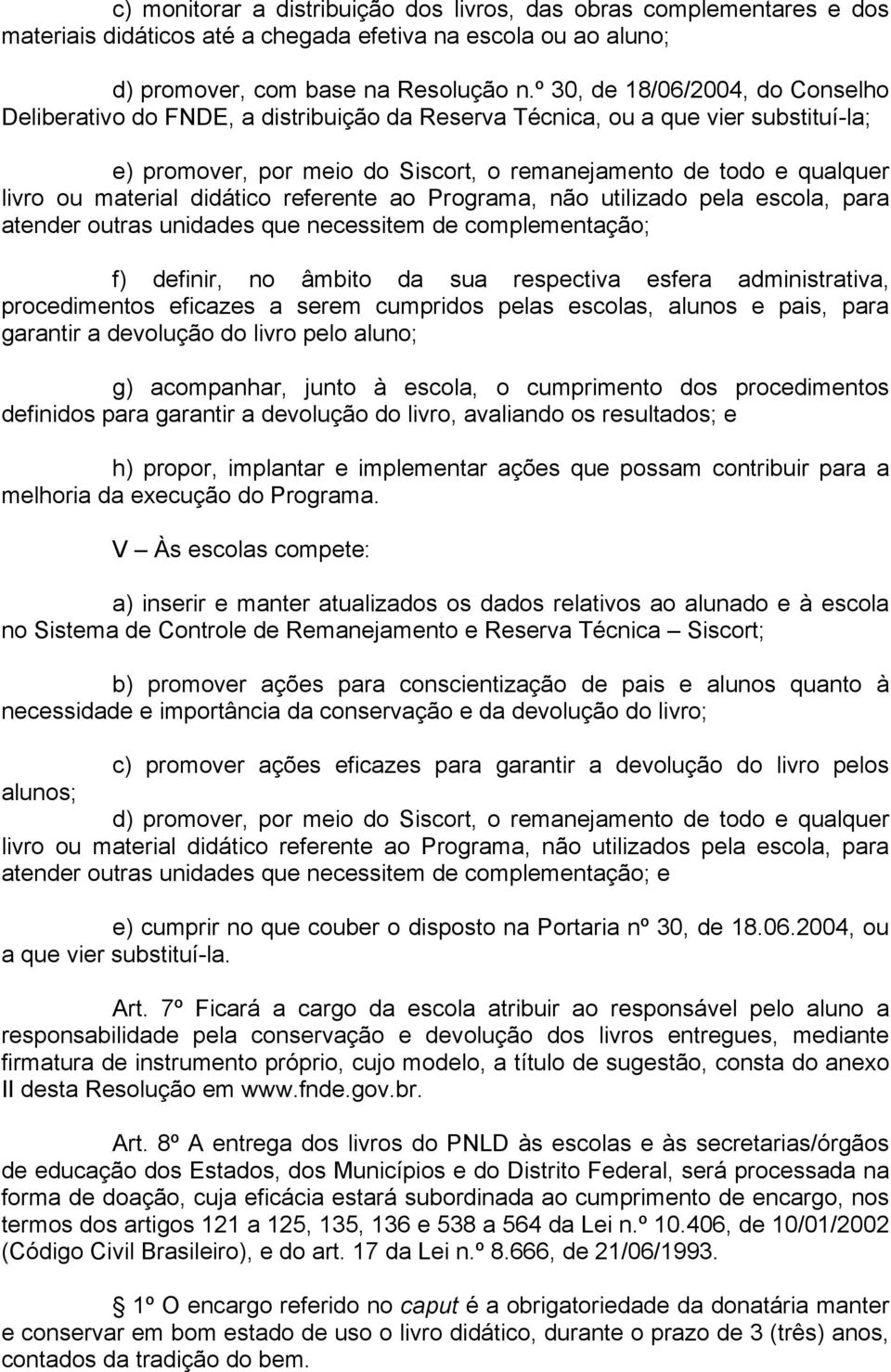 c) monitorar a distribuição dos livros, das obras complementares e dos materiais didáticos até a chegada efetiva na escola ou ao aluno;

d) promover, com base na Resolução n.º 30, de 18/06/2004, do Conselho Deliberativo do FNDE, a distribuição da Reserva Técnica, ou a que vier substituí-la;

e) promover, por meio do Siscort, o remanejamento de todo e qualquer livro ou material didático referente ao Programa, não utilizado pela escola, para atender outras unidades que necessitem de complementação;

f) definir, no âmbito da sua respectiva esfera administrativa, procedimentos eficazes a serem cumpridos pelas escolas, alunos e pais, para garantir a devolução do livro pelo aluno;

g) acompanhar, junto à escola, o cumprimento dos procedimentos definidos para garantir a devolução do livro, avaliando os resultados; e

h) propor, implantar e implementar ações que possam contribuir para a melhoria da execução do Programa.

V – Às escolas compete:

a) inserir e manter atualizados os dados relativos ao alunado e à escola no Sistema de Controle de Remanejamento e Reserva Técnica – Siscort;

b) promover ações para conscientização de pais e alunos quanto à necessidade e importância da conservação e da devolução do livro;

c) promover ações eficazes para garantir a devolução do livro pelos alunos;

d) promover, por meio do Siscort, o remanejamento de todo e qualquer livro ou material didático referente ao Programa, não utilizado pela escola, para atender outras unidades que necessitem de complementação; e

e) cumprir no que couber o disposto na Portaria nº 30, de 18.06.2004, ou a que vier substituí-la.

Art. 7º Ficará a cargo da escola atribuir ao responsável pelo aluno a responsabilidade pela conservação e devolução dos livros entregues, mediante firmatura de instrumento próprio, cujo modelo, a título de sugestão, consta do anexo II desta Resolução em www.fnde.gov.br.

Art. 8º A entrega dos livros do PNLD às escolas e às secretarias/órgãos de educação dos Estados, dos Municípios e do Distrito Federal, será processada na forma de doação, cuja eficácia estará subordinada ao cumprimento de encargo, nos termos dos artigos 121 a 125, 135, 136 e 538 a 564 da Lei n.º 10.406, de 10/01/2002 (Código Civil Brasileiro), e do art. 17 da Lei n.º 8.666, de 21/06/1993.

 1º O encargo referido no caput é a obrigatoriedade da donatária manter e conservar em bom estado de uso o livro didático, durante o prazo de 3 (três) anos, contados da tradição do bem.